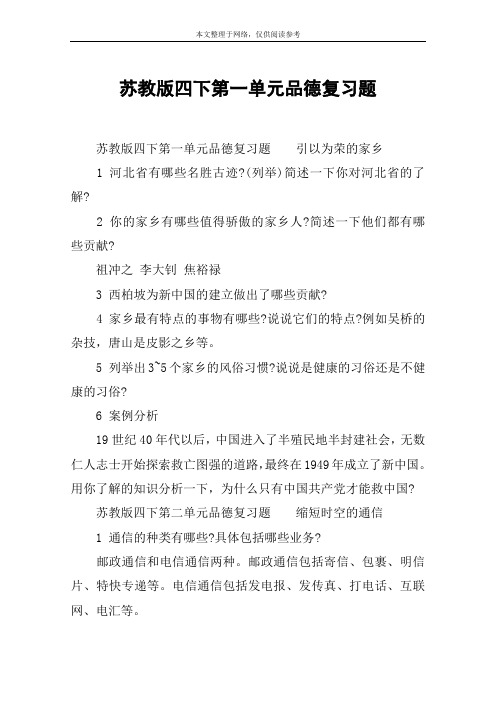 本文整理于网络，仅供阅读参考

苏教版四下第一单元品德复习题

苏教版四下第一单元品德复习题　　引以为荣的家乡

1 河北省有哪些名胜古迹?(列举)简述一下你对河北省的了解?

2 你的家乡有哪些值得骄傲的家乡人?简述一下他们都有哪些贡献?

祖冲之 李大钊 焦裕禄

3 西柏坡为新中国的建立做出了哪些贡献?

4 家乡最有特点的事物有哪些?说说它们的特点?例如吴桥的杂技，唐山是皮影之乡等。

5 列举出3~5个家乡的风俗习惯?说说是健康的习俗还是不健康的习俗?

6 案例分析

19世纪40年代以后，中国进入了半殖民地半封建社会，无数仁人志士开始探索救亡图强的道路，最终在1949年成立了新中国。用你了解的知识分析一下，为什么只有中国共产党才能救中国?

苏教版四下第二单元品德复习题　　缩短时空的通信

1 通信的种类有哪些?具体包括哪些业务?

邮政通信和电信通信两种。邮政通信包括寄信、包裹、明信片、特快专递等。电信通信包括发电报、发传真、打电话、互联网、电汇等。